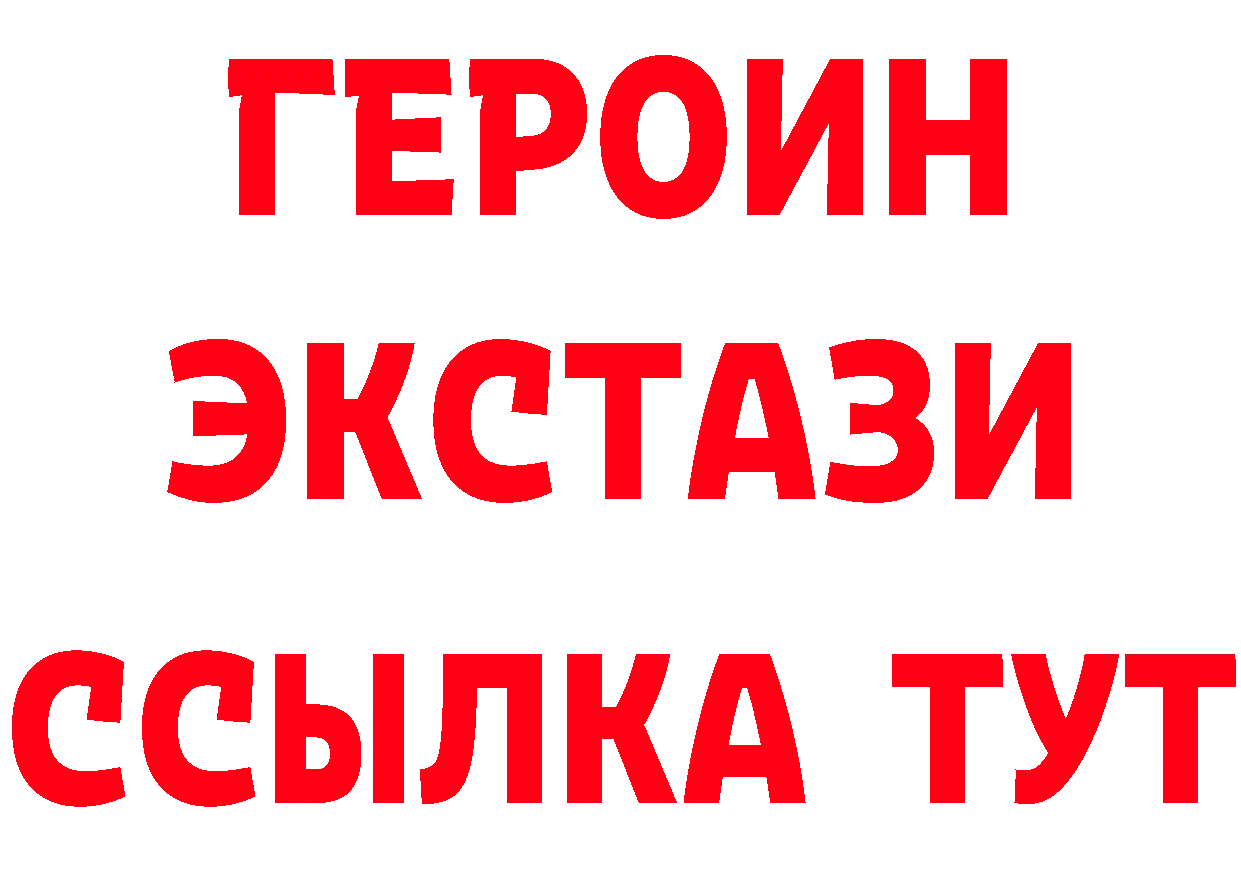 ГЕРОИН
ЭКСТАЗИ
ССЫЛКА ТУТ